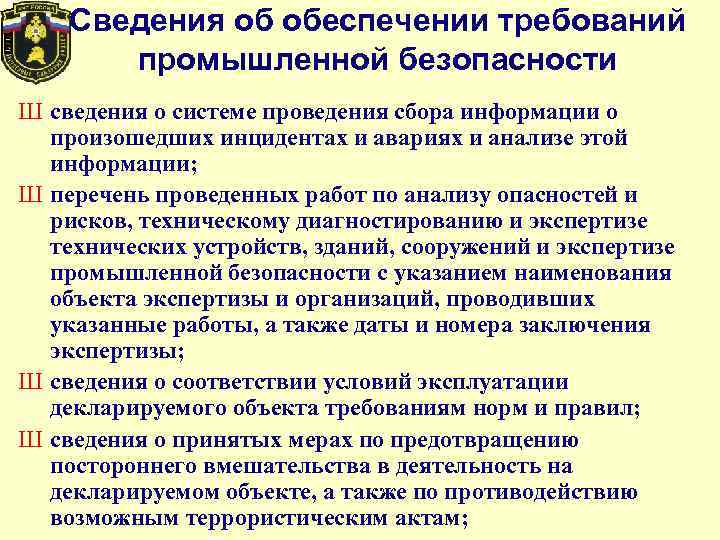 Сведения об обеспечении требований промышленной безопасности

Ш сведения о системе проведения сбора информации о произошедших инцидентах и авариях и анализе этой информации;

Ш перечень проведенных работ по анализу опасностей и рисков, техническому диагностированию и экспертизе технических устройств, зданий, сооружений и экспертизе промышленной безопасности с указанием наименования объекта экспертизы и организаций, проводивших указанные работы, а также даты и номера заключения экспертизы;

Ш сведения о соответствии условий эксплуатации декларируемого объекта требованиям норм и правил;

Ш сведения о принятых мерах по предотвращению постороннего вмешательства в деятельность на декларируемом объекте, а также по противодействию возможным террористическим актам;